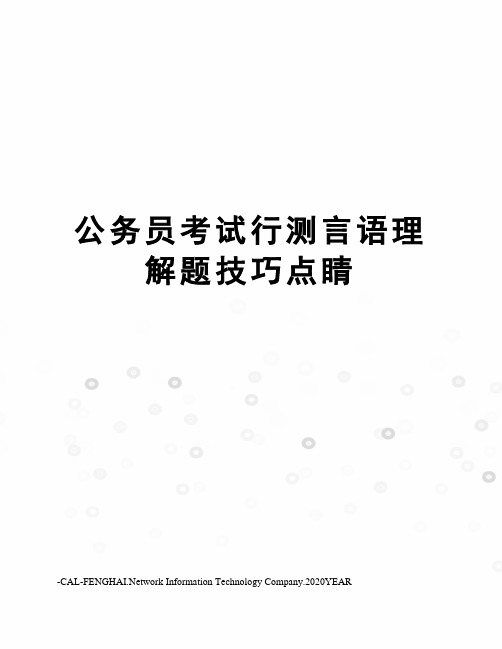 公务员考试行测言语理解题技巧点睛

-CAL-FENGHAI.Network Information Technology Company.2020YEAR